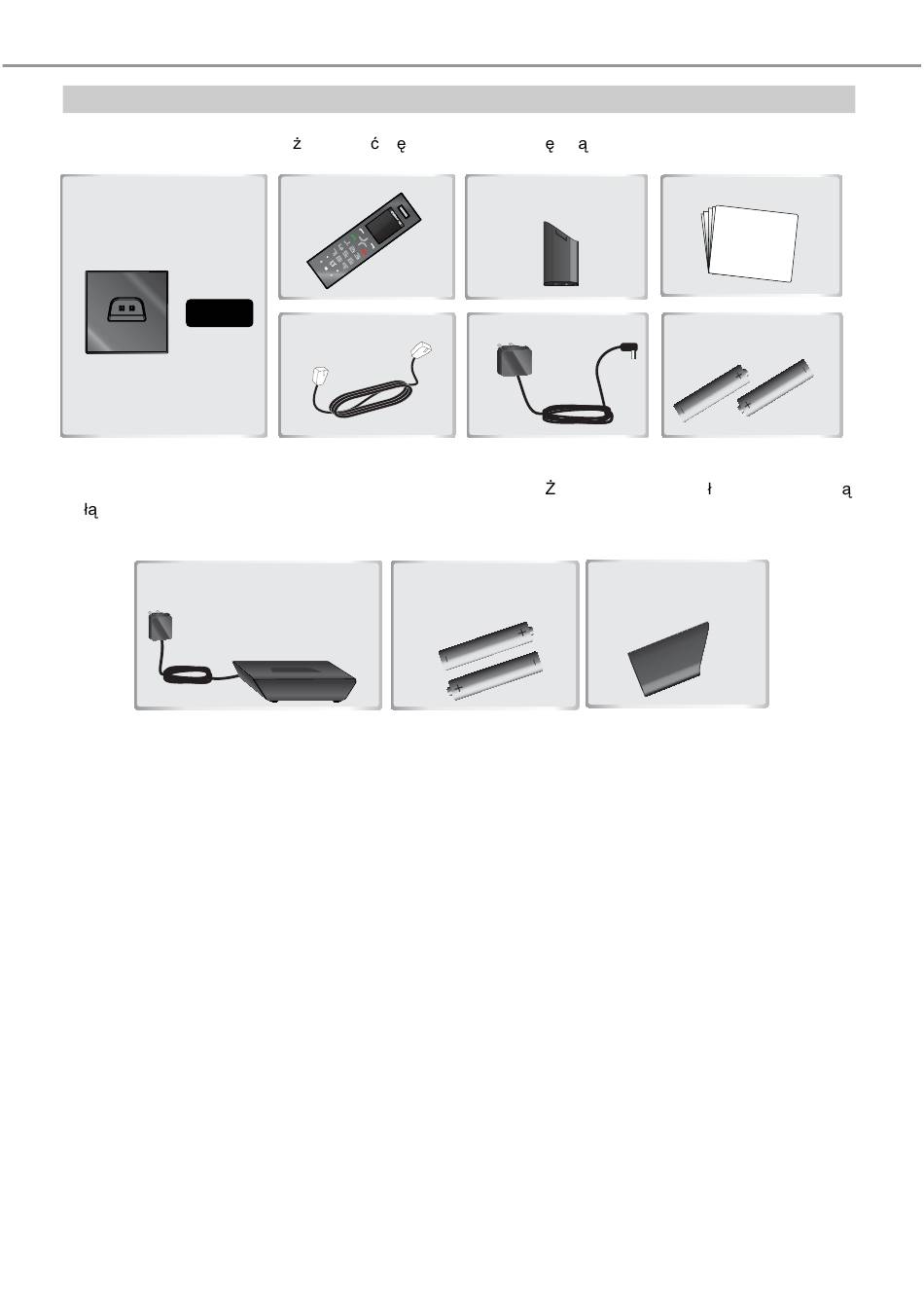 ż ć ę ę ą

Ż ł ą łą